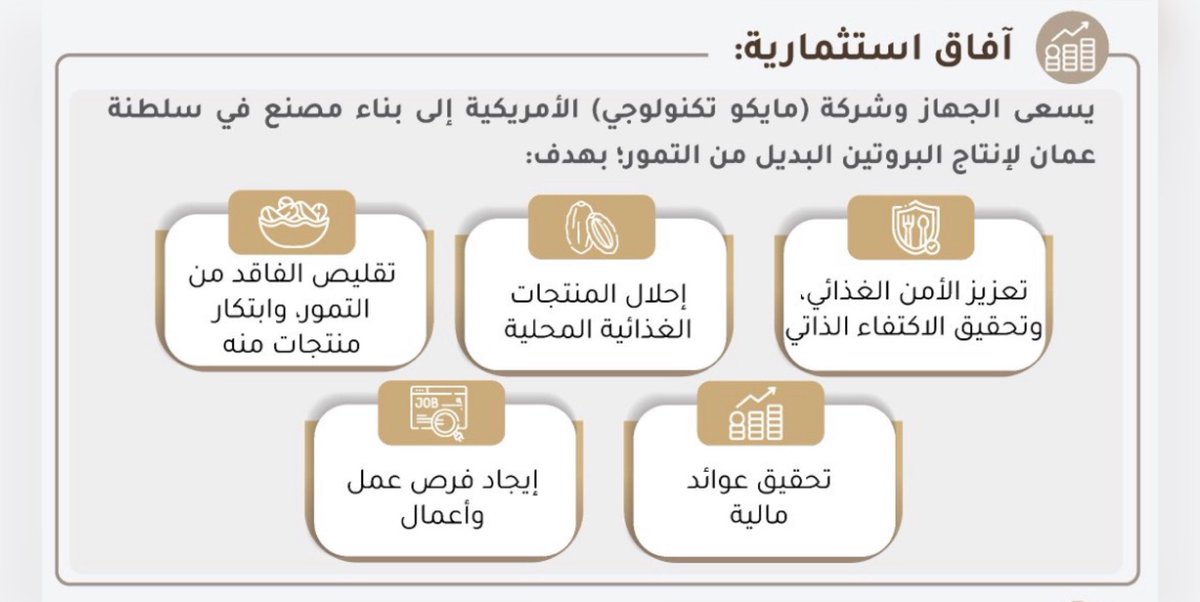 آفاق استثمارية:

يسعى الجهاز وشركة (مايكو تكنولوجي) الأمريكية إلى بناء مصنع في سلطنة عمان لإنتاج البروتين البديل من التمور؛ بهدف:

تعزيز الأمن الغذائي، وتحقيق الاكتفاء الذاتي

إحلال المنتجات الغذائية المحلية

تقليص الفاقد من التمور، وابتكار منتجات منه

JOB

تحقيق عوائد مالية

إيجاد فرص عمل وأعمال